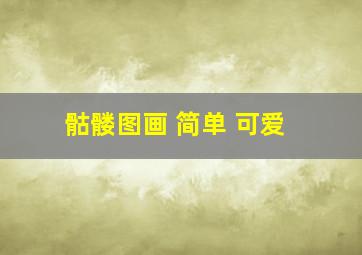 骷髅图画 简单 可爱